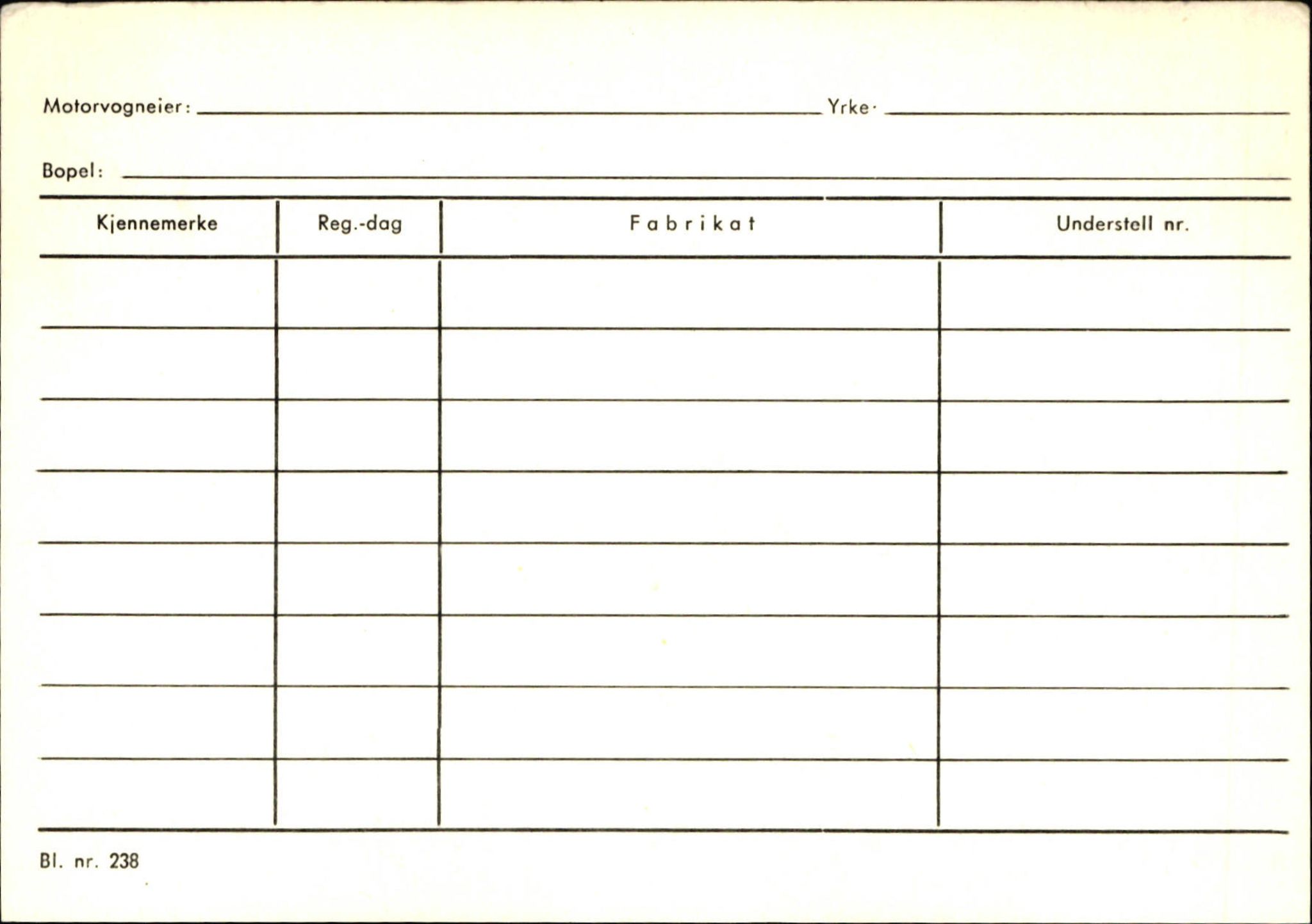 Motorvogneier: Yrke·

Bopel:

| Kjennemerke | Reg.-dag | Fabrikat | Understell nr. |
|---|---|---|---|
| | | | |
| | | | |
| | | | |
| | | | |
| | | | |
| | | | |
| | | | |
| | | | |

Bl. nr. 238